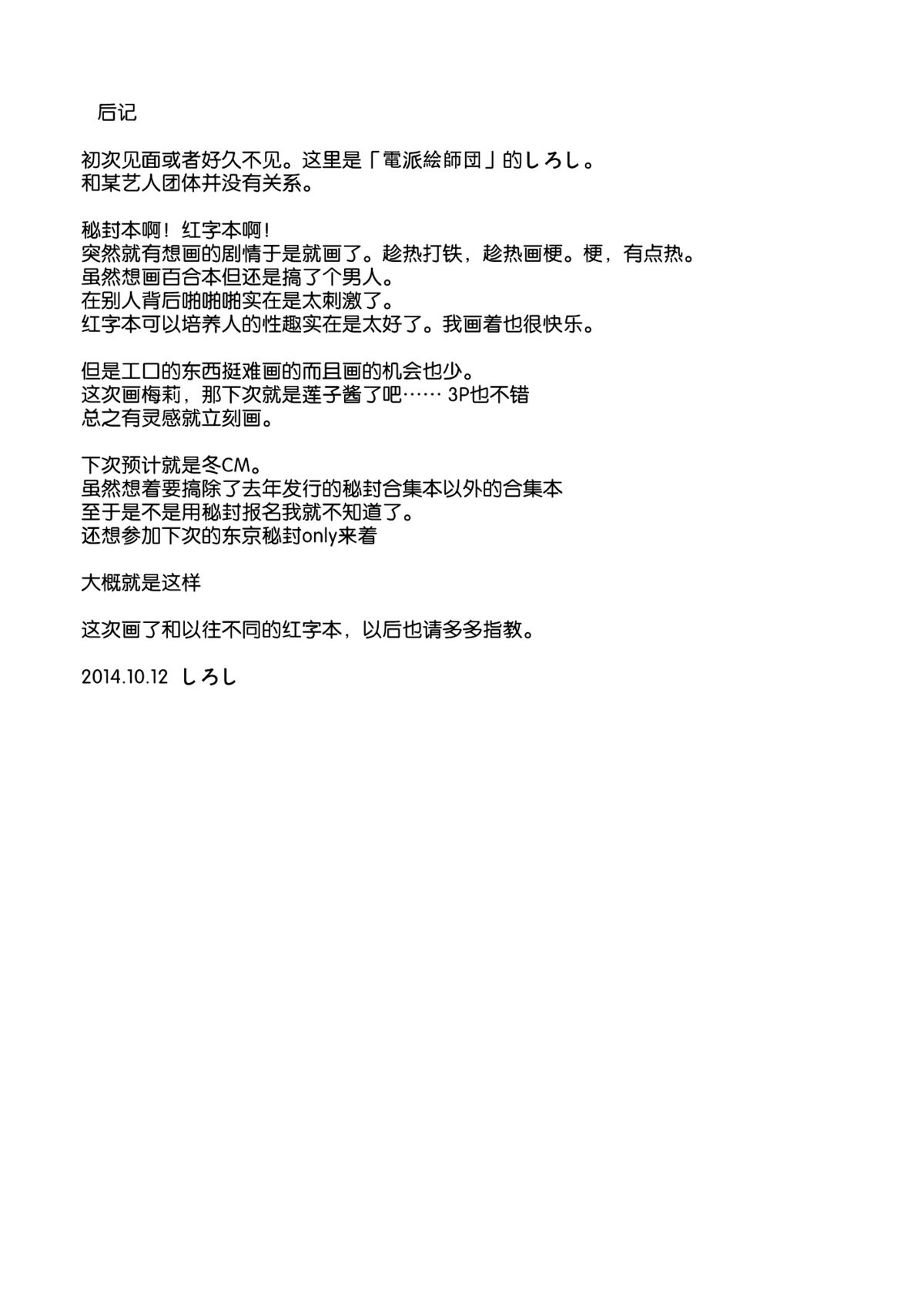 后记

初次见面或者好久不见。这里是「電派絵師団」的しろし。
和某艺人团体并没有关系。

秘封本啊！红字本啊！
突然就有想画的剧情于是就画了。趁热打铁，趁热画梗。梗，有点热。
虽然想画百合本但还是搞了个男人。
在别人背后啪啪啪实在是太刺激了。
红字本可以培养人的性趣实在是太好了。我画着也很快乐。

但是工口的东西挺难画的而且画的机会也少。
这次画梅莉，那下次就是莲子酱了吧…… 3P也不错
总之有灵感就立刻画。

下次预计就是冬CM。
虽然想着要搞除了去年发行的秘封合集本以外的合集本
至于是不是用秘封报名我就不知道了。
还想参加下次的东京秘封only来着

大概就是这样

这次画了和以往不同的红字本，以后也请多多指教。

2014.10.12 しろし